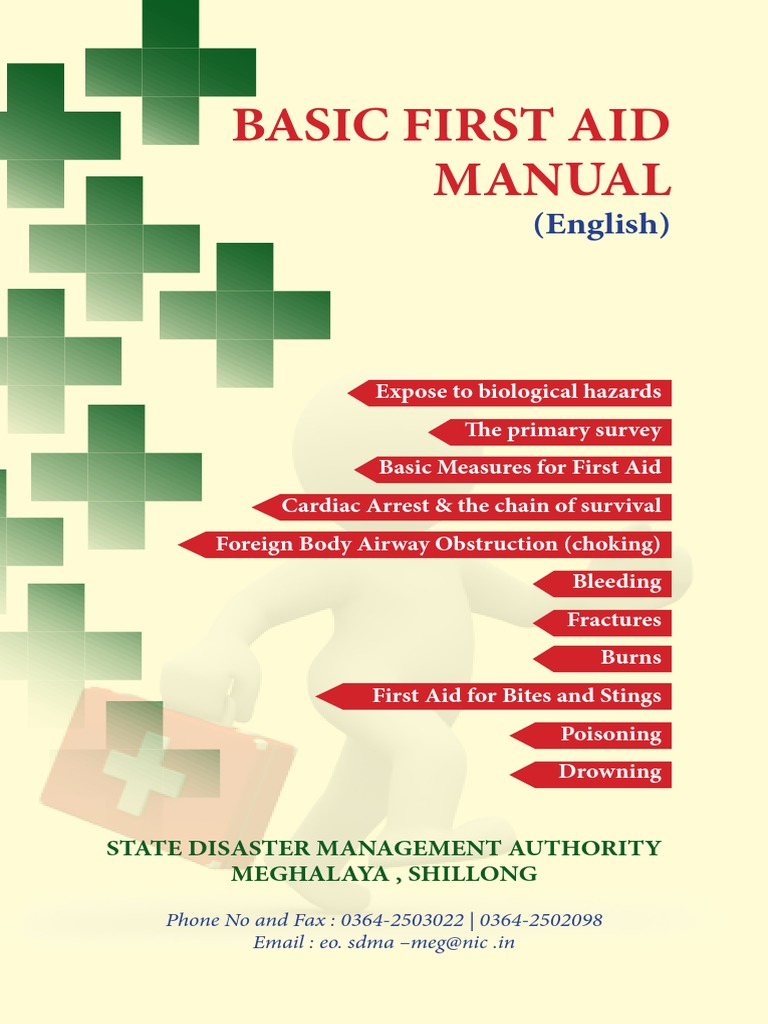 BASIC FIRST AID MANUAL
(English)

Expose to biological hazards
The primary survey
Basic Measures for First Aid
Cardiac Arrest & the chain of survival
Foreign Body Airway Obstruction (choking)
Bleeding
Fractures
Burns
First Aid for Bites and Stings
Poisoning
Drowning

STATE DISASTER MANAGEMENT AUTHORITY
MEGHALAYA , SHILLONG

Phone No and Fax : 0364-2503022 | 0364-2502098
Email : eo. sdma –meg@nic .in